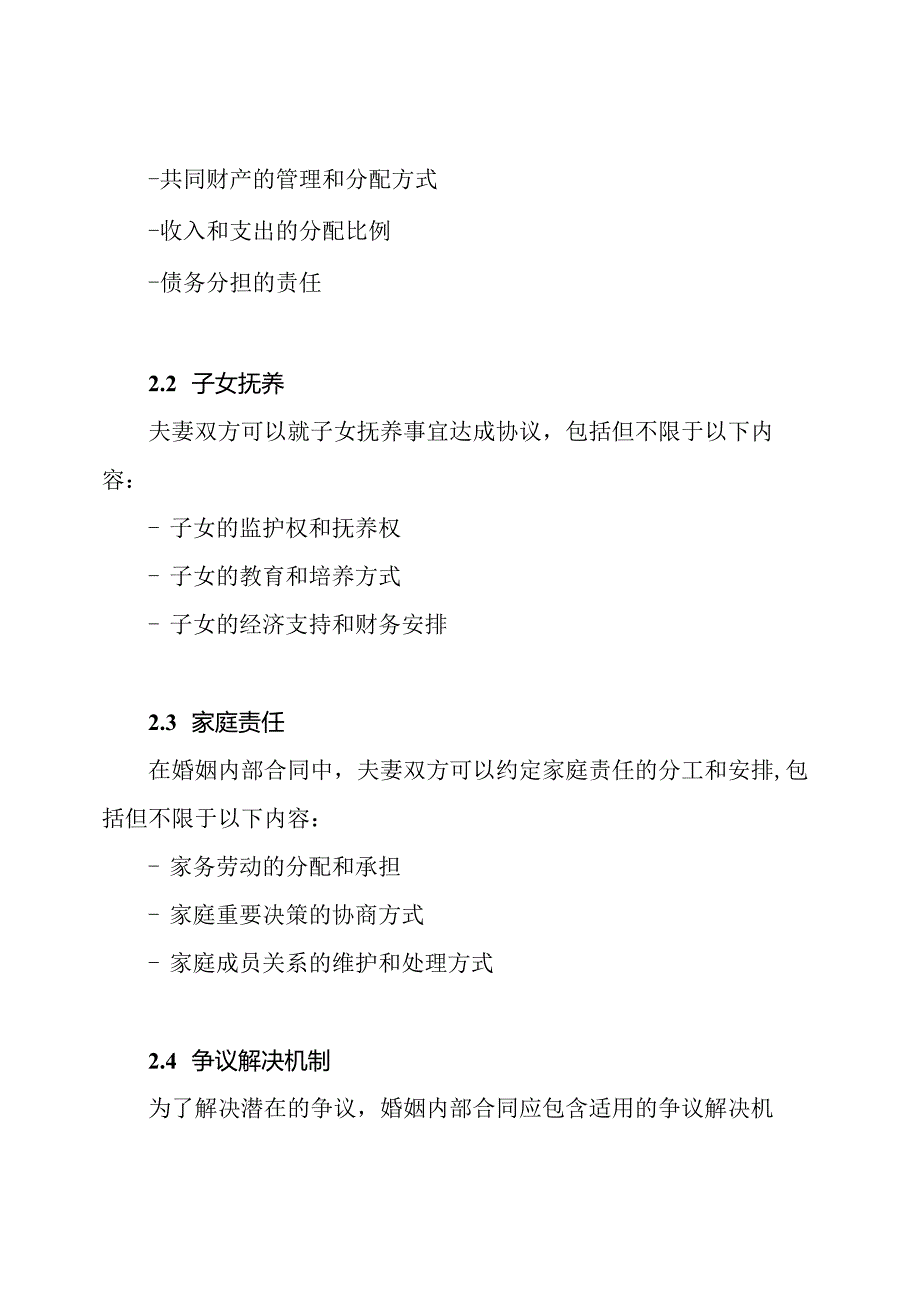 -共同财产的管理和分配方式

-收入和支出的分配比例

-债务分担的责任

2.2 子女抚养

夫妻双方可以就子女抚养事宜达成协议，包括但不限于以下内容：

- 子女的监护权和抚养权

- 子女的教育和培养方式

- 子女的经济支持和财务安排

2.3 家庭责任

在婚姻内部合同中，夫妻双方可以约定家庭责任的分工和安排，包括但不限于以下内容：

- 家务劳动的分配和承担

- 家庭重要决策的协商方式

- 家庭成员关系的维护和处理方式

2.4 争议解决机制

为了解决潜在的争议，婚姻内部合同应包含适用的争议解决机